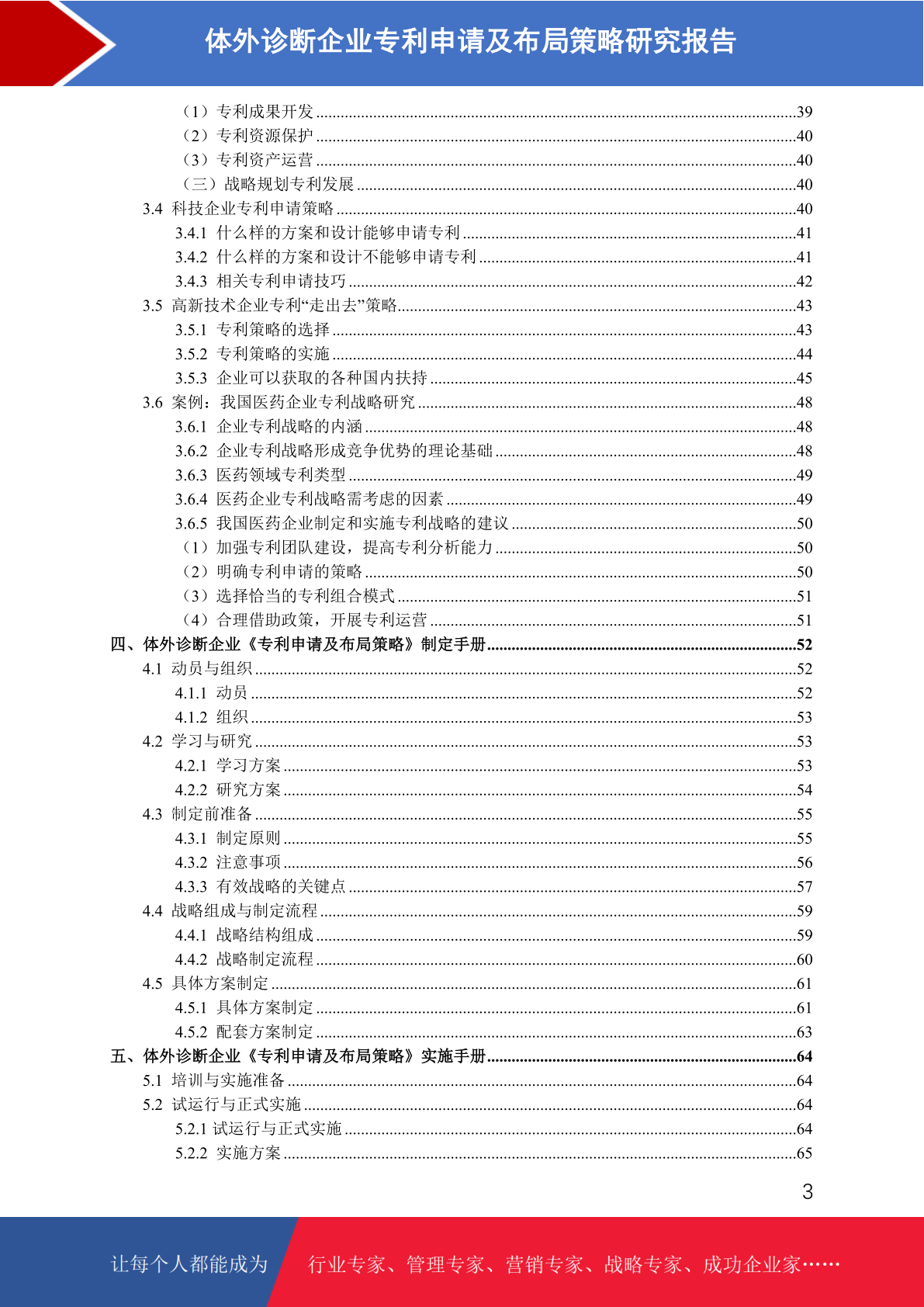 体外诊断企业专利申请及布局策略研究报告

（1）专利成果开发 ....39
（2）专利资源保护 ....40
（3）专利资产运营 ....40
（三）战略规划专利发展 ....40
3.4 科技企业专利申请策略 ....40
3.4.1 什么样的方案和设计能够申请专利 ....41
3.4.2 什么样的方案和设计不能够申请专利 ....41
3.4.3 相关专利申请技巧 ....42
3.5 高新技术企业专利“走出去”策略 ....43
3.5.1 专利策略的选择 ....43
3.5.2 专利策略的实施 ....44
3.5.3 企业可以获取的各种国内扶持 ....45
3.6 案例：我国医药企业专利战略研究 ....48
3.6.1 企业专利战略的内涵 ....48
3.6.2 企业专利战略形成竞争优势的理论基础 ....48
3.6.3 医药领域专利类型 ....49
3.6.4 医药企业专利战略需考虑的因素 ....49
3.6.5 我国医药企业制定和实施专利战略的建议 ....50
（1）加强专利团队建设，提高专利分析能力 ....50
（2）明确专利申请的策略 ....50
（3）选择恰当的专利组合模式 ....51
（4）合理借助政策，开展专利运营 ....51
四、体外诊断企业《专利申请及布局策略》制定手册 ....52
4.1 动员与组织 ....52
4.1.1 动员 ....52
4.1.2 组织 ....53
4.2 学习与研究 ....53
4.2.1 学习方案 ....53
4.2.2 研究方案 ....54
4.3 制定前准备 ....55
4.3.1 制定原则 ....55
4.3.2 注意事项 ....56
4.3.3 有效战略的关键点 ....57
4.4 战略组成与制定流程 ....59
4.4.1 战略结构组成 ....59
4.4.2 战略制定流程 ....60
4.5 具体方案制定 ....61
4.5.1 具体方案制定 ....61
4.5.2 配套方案制定 ....63
五、体外诊断企业《专利申请及布局策略》实施手册 ....64
5.1 培训与实施准备 ....64
5.2 试运行与正式实施 ....64
5.2.1 试运行与正式实施 ....64
5.2.2 实施方案 ....65

3

让每个人都能成为 行业专家、管理专家、营销专家、战略专家、成功企业家……